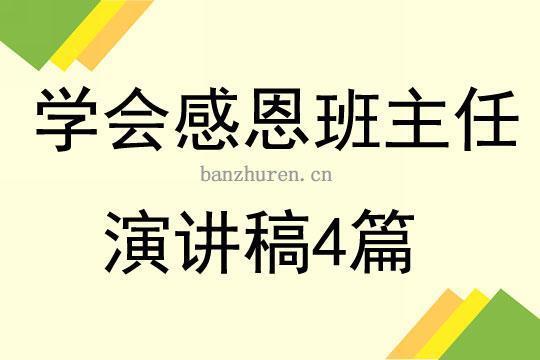 学会感恩班主任

banzhuren.cn

演讲稿4篇